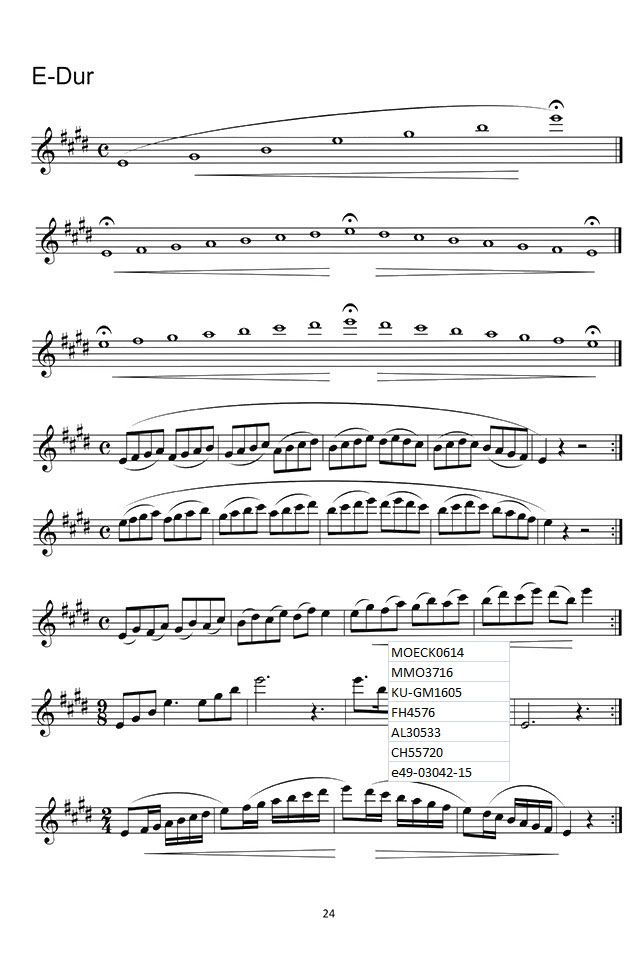 E-Dur

MOECK0614
MMO3716
KU-GM1605
FH4576
AL30533
CH55720
e49-03042-15

24